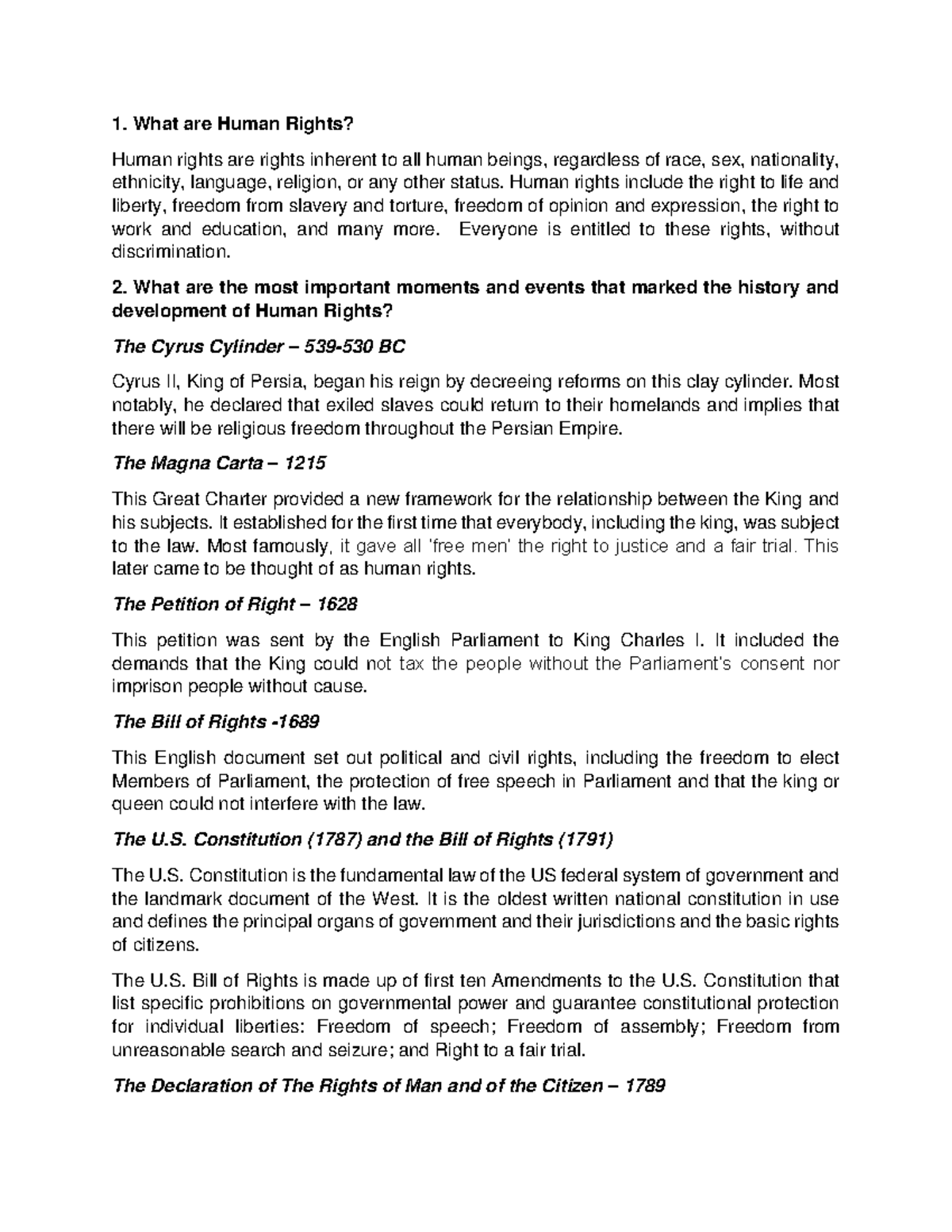 1. What are Human Rights?

Human rights are rights inherent to all human beings, regardless of race, sex, nationality, ethnicity, language, religion, or any other status. Human rights include the right to life and liberty, freedom from slavery and torture, freedom of opinion and expression, the right to work and education, and many more. Everyone is entitled to these rights, without discrimination.

2. What are the most important moments and events that marked the history and development of Human Rights?

The Cyrus Cylinder – 539-530 BC

Cyrus II, King of Persia, began his reign by decreeing reforms on this clay cylinder. Most notably, he declared that exiled slaves could return to their homelands and implies that there will be religious freedom throughout the Persian Empire.

The Magna Carta – 1215

This Great Charter provided a new framework for the relationship between the King and his subjects. It established for the first time that everybody, including the king, was subject to the law. Most famously, it gave all 'free men' the right to justice and a fair trial. This later came to be thought of as human rights.

The Petition of Right – 1628

This petition was sent by the English Parliament to King Charles I. It included the demands that the King could not tax the people without the Parliament's consent nor imprison people without cause.

The Bill of Rights -1689

This English document set out political and civil rights, including the freedom to elect Members of Parliament, the protection of free speech in Parliament and that the king or queen could not interfere with the law.

The U.S. Constitution (1787) and the Bill of Rights (1791)

The U.S. Constitution is the fundamental law of the US federal system of government and the landmark document of the West. It is the oldest written national constitution in use and defines the principal organs of government and their jurisdictions and the basic rights of citizens.

The U.S. Bill of Rights is made up of first ten Amendments to the U.S. Constitution that list specific prohibitions on governmental power and guarantee constitutional protection for individual liberties: Freedom of speech; Freedom of assembly; Freedom from unreasonable search and seizure; and Right to a fair trial.

The Declaration of The Rights of Man and of the Citizen – 1789